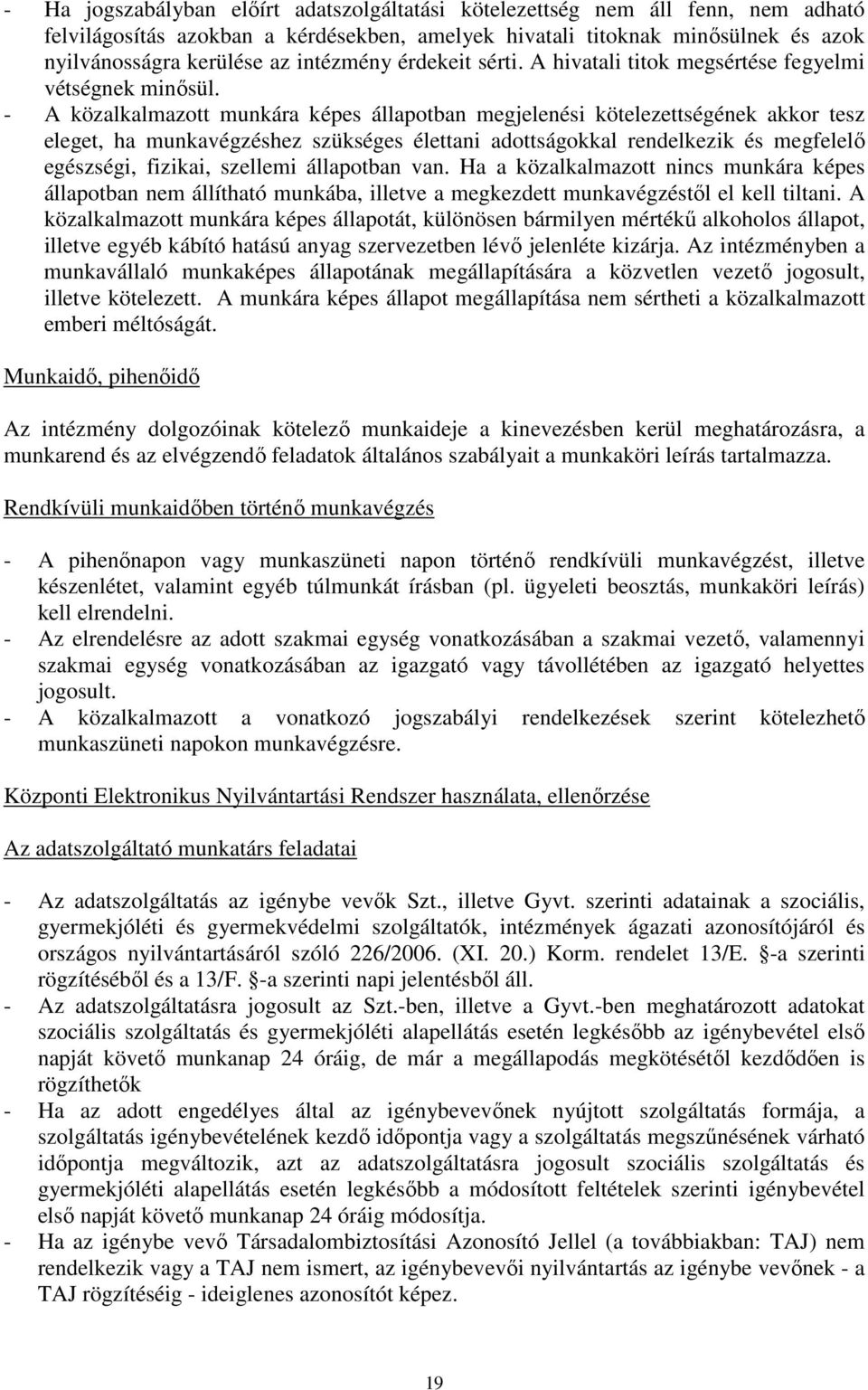 - Ha jogszabályban előírt adatszolgáltatási kötelezettség nem áll fenn, nem adható felvilágosítás azokban a kérdésekben, amelyek hivatali titoknak minősülnek és azok nyilvánosságra kerülése az intézmény érdekeit sérti. A hivatali titok megsértése fegyelmi vétségnek minősül.
- A közalkalmazott munkára képes állapotban megjelenési kötelezettségének akkor tesz eleget, ha munkavégzéshez szükséges élettani adottságokkal rendelkezik és megfelelő egészségi, fizikai, szellemi állapotban van. Ha a közalkalmazott nincs munkára képes állapotban nem állítható munkába, illetve a megkezdett munkavégzéstől el kell tiltani. A közalkalmazott munkára képes állapotát, különösen bármilyen mértékű alkoholos állapot, illetve egyéb kábító hatású anyag szervezetben lévő jelenléte kizárja. Az intézményben a munkavállaló munkaképes állapotának megállapítására a közvetlen vezető jogosult, illetve kötelezett. A munkára képes állapot megállapítása nem sértheti a közalkalmazott emberi méltóságát.

Munkaidő, pihenőidő

Az intézmény dolgozóinak kötelező munkaideje a kinevezésben kerül meghatározásra, a munkarend és az elvégzendő feladatok általános szabályait a munkaköri leírás tartalmazza.

Rendkívüli munkaidőben történő munkavégzés

- A pihenőnapon vagy munkaszüneti napon történő rendkívüli munkavégzést, illetve készenlétet, valamint egyéb túlmunkát írásban (pl. ügyeleti beosztás, munkaköri leírás) kell elrendelni.
- Az elrendelésre az adott szakmai egység vonatkozásában a szakmai vezető, valamennyi szakmai egység vonatkozásában az igazgató vagy távollétében az igazgató helyettes jogosult.
- A közalkalmazott a vonatkozó jogszabályi rendelkezések szerint kötelezhető munkaszüneti napokon munkavégzésre.

Központi Elektronikus Nyilvántartási Rendszer használata, ellenőrzése

Az adatszolgáltató munkatárs feladatai

- Az adatszolgáltatás az igénybe vevők Szt., illetve Gyvt. szerinti adatainak a szociális, gyermekjóléti és gyermekvédelmi szolgáltatók, intézmények ágazati azonosítójáról és országos nyilvántartásáról szóló 226/2006. (XI. 20.) Korm. rendelet 13/E. §-a szerinti rögzítéséből és a 13/F. §-a szerinti napi jelentésből áll.
- Az adatszolgáltatásra jogosult az Szt.-ben, illetve a Gyvt.-ben meghatározott adatokat szociális szolgáltatás és gyermekjóléti alapellátás esetén legkésőbb az igénybevétel első napját követő munkanap 24 óráig, de már a megállapodás megkötésétől kezdődően is rögzíthetők
- Ha az adott engedélyes által az igénybevevőnek nyújtott szolgáltatás formája, a szolgáltatás igénybevételének kezdő időpontja vagy a szolgáltatás megszűnésének várható időpontja megváltozik, azt az adatszolgáltatásra jogosult szociális szolgáltatás és gyermekjóléti alapellátás esetén legkésőbb a módosított feltételek szerinti igénybevétel első napját követő munkanap 24 óráig módosítja.
- Ha az igénybe vevő Társadalombiztosítási Azonosító Jellel (a továbbiakban: TAJ) nem rendelkezik vagy a TAJ nem ismert, az igénybevevői nyilvántartás az igénybe vevőnek - a TAJ rögzítéséig - ideiglenes azonosítót képez.

19